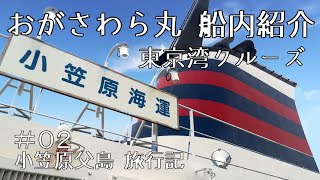 おがさわら丸 船内紹介
東京湾クルーズ

小笠原海運

＃02
小笠原父島 旅行記